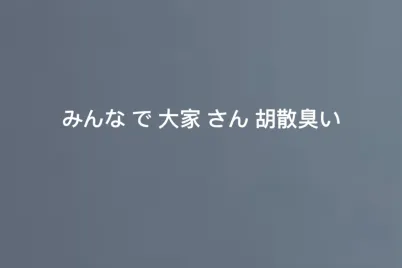 みんな で 大家 さん 胡散臭い